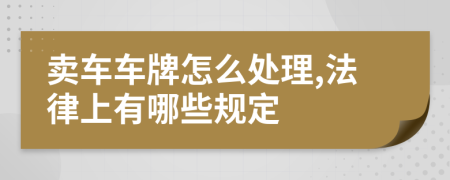 卖车车牌怎么处理,法律上有哪些规定